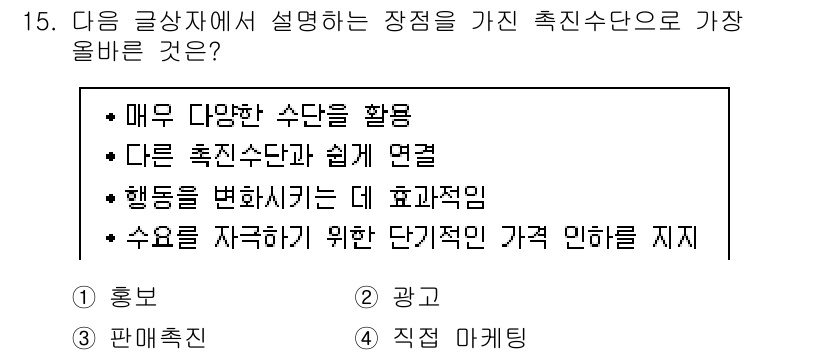 15. 다음 글상자에서 설명하는 장점을 가진 촉진수단으로 가장 올바른 것은?

• 매우 다양한 수단을 활용
• 다른 촉진수단과 쉽게 연결
• 행동을 변화시키는 데 효과적임
• 수요를 자극하기 위한 단기적인 가격 인하를 지지

① 홍보
② 광고
③ 판매촉진
④ 직접 마케팅